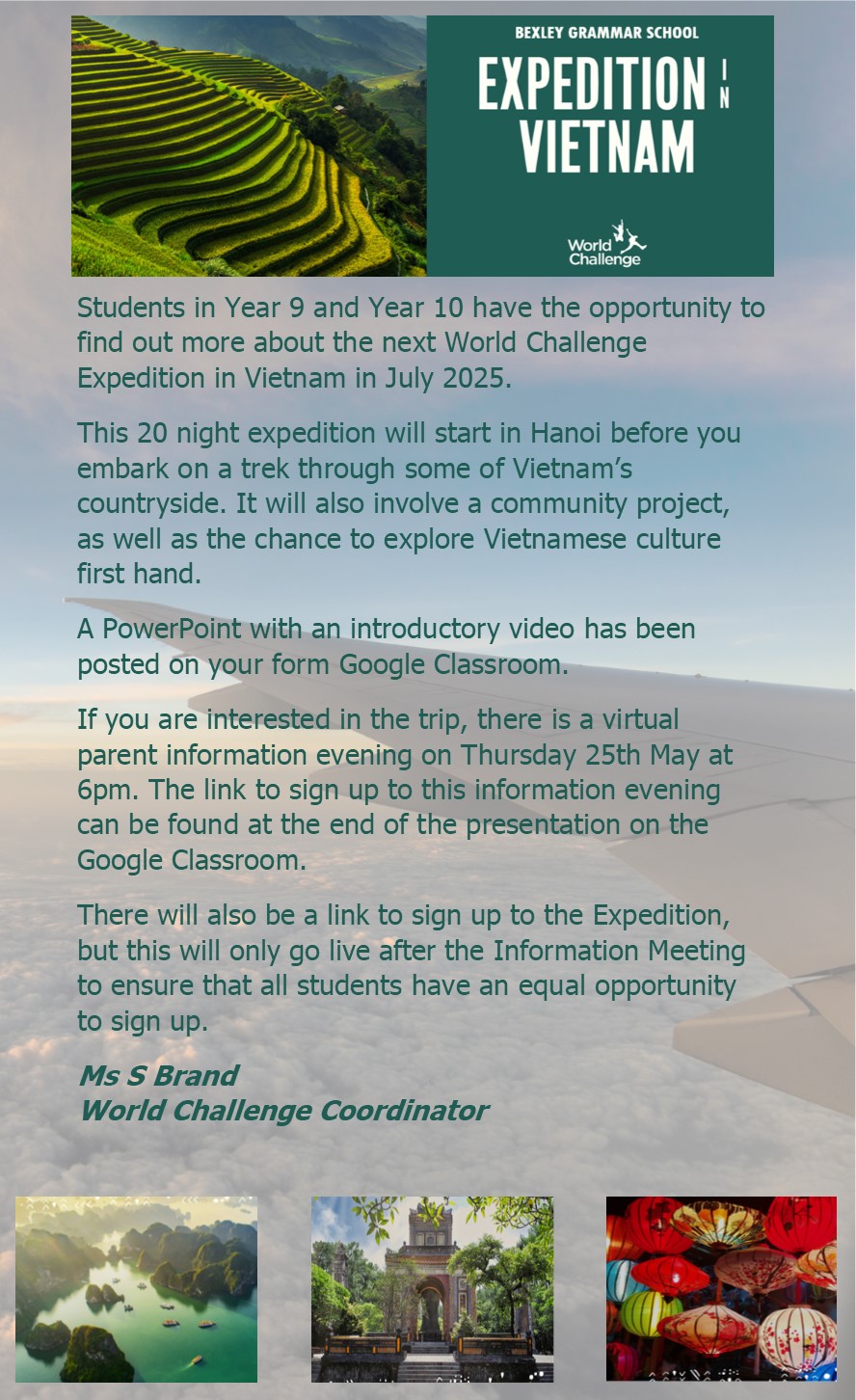 BEXLEY GRAMMAR SCHOOL

EXPEDITION IN VIETNAM

World Challenge

Students in Year 9 and Year 10 have the opportunity to find out more about the next World Challenge Expedition in Vietnam in July 2025.

This 20 night expedition will start in Hanoi before you embark on a trek through some of Vietnam's countryside. It will also involve a community project, as well as the chance to explore Vietnamese culture first hand.

A PowerPoint with an introductory video has been posted on your form Google Classroom.

If you are interested in the trip, there is a virtual parent information evening on Thursday 25th May at 6pm. The link to sign up to this information evening can be found at the end of the presentation on the Google Classroom.

There will also be a link to sign up to the Expedition, but this will only go live after the Information Meeting to ensure that all students have an equal opportunity to sign up.

Ms S Brand
World Challenge Coordinator